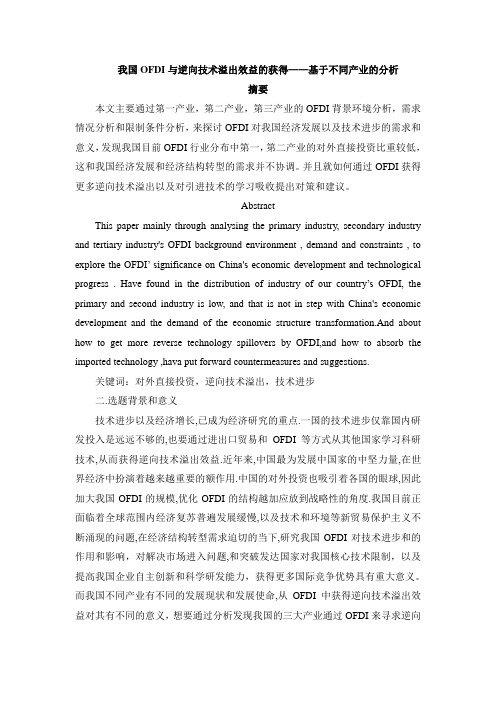 我国 OFDI 与逆向技术溢出效益的获得——基于不同产业的分析

摘要

本文主要通过第一产业，第二产业，第三产业的 OFDI 背景环境分析，需求情况分析和限制条件分析，来探讨 OFDI 对我国经济发展以及技术进步的需求和意义，发现我国目前 OFDI 行业分布中第一，第二产业的对外直接投资比重较低，这和我国经济发展和经济结构转型的需求并不协调。并且就如何通过 OFDI 获得更多逆向技术溢出以及对引进技术的学习吸收提出对策和建议。

Abstract

This paper mainly through analysing the primary industry, secondary industry and tertiary industry's OFDI background environment , demand and constraints , to explore the OFDI' significance on China's economic development and technological progress . Have found in the distribution of industry of our country's OFDI, the primary and second industry is low, and that is not in step with China's economic development and the demand of the economic structure transformation.And about how to get more reverse technology spillovers by OFDI,and how to absorb the imported technology ,hava put forward countermeasures and suggestions.

关键词：对外直接投资，逆向技术溢出，技术进步

二.选题背景和意义

技术进步以及经济增长,已成为经济研究的重点.一国的技术进步仅靠国内研发投入是远远不够的,也要通过进出口贸易和 OFDI 等方式从其他国家学习科研技术,从而获得逆向技术溢出效益.近年来,中国最为发展中国家的中坚力量,在世界经济中扮演着越来越重要的额作用.中国的对外投资也吸引着各国的眼球,因此加大我国 OFDI 的规模,优化 OFDI 的结构越加应放到战略性的角度.我国目前正面临着全球范围内经济复苏普遍发展缓慢,以及技术和环境等新贸易保护主义不断涌现的问题,在经济结构转型需求迫切的当下,研究我国 OFDI 对技术进步和的作用和影响，对解决市场进入问题,和突破发达国家对我国核心技术限制，以及提高我国企业自主创新和科学研发能力，获得更多国际竞争优势具有重大意义。而我国不同产业有不同的发展现状和发展使命,从 OFDI 中获得逆向技术溢出效益对其有不同的意义，想要通过分析发现我国的三大产业通过 OFDI 来寻求逆向